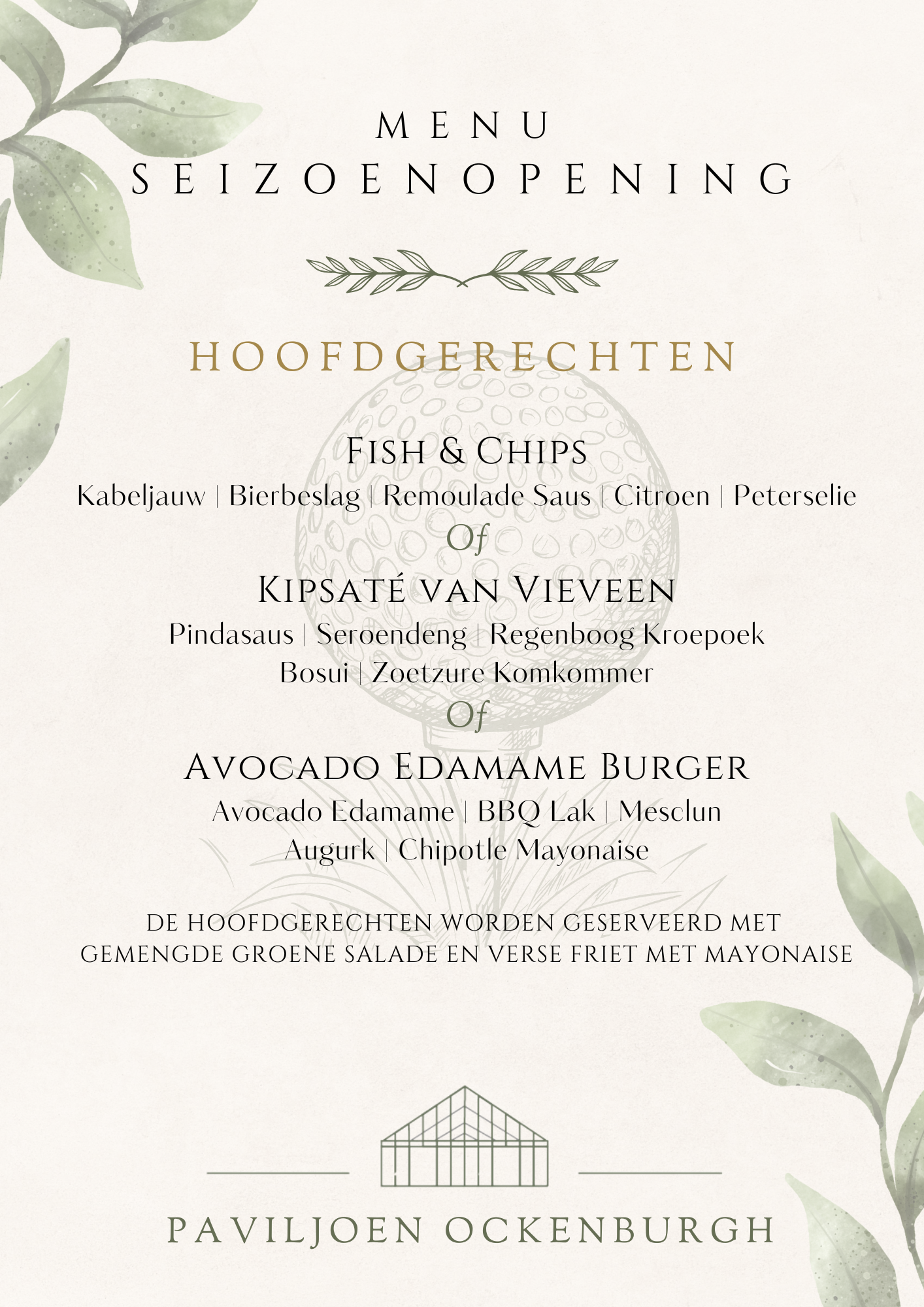 MENU
SEIZOENOPENING

HOOFDGERECHTEN

FISH & CHIPS
Kabeljauw | Bierbeslag | Remoulade Saus | Citroen | Peterselie
Of

KIPSATÉ VAN VIEVEEN
Pindasaus | Seroendeng | Regenboog Kroepoek
Bosui | Zoetzure Komkommer
Of

AVOCADO EDAMAME BURGER
Avocado Edamame | BBQ Lak | Mesclun
Augurk | Chipotle Mayonaise

DE HOOFDGERECHTEN WORDEN GESERVEERD MET GEMENGDE GROENE SALADE EN VERSE FRIET MET MAYONAISE

PAVILJOEN OCKENBURGH